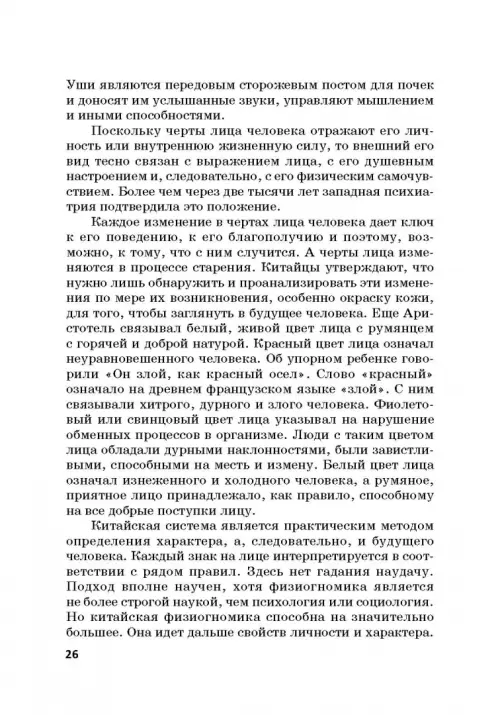 Уши являются передовым сторожевым постом для почек и доносят им услышанные звуки, управляют мышлением и иными способностями.

Поскольку черты лица человека отражают его личность или внутреннюю жизненную силу, то внешний его вид тесно связан с выражением лица, с его душевным настроением и, следовательно, с его физическим самочувствием. Более чем через две тысячи лет западная психиатрия подтвердила это положение.

Каждое изменение в чертах лица человека дает ключ к его поведению, к его благополучию и поэтому, возможно, к тому, что с ним случится. А черты лица изменяются в процессе старения. Китайцы утверждают, что нужно лишь обнаружить и проанализировать эти изменения по мере их возникновения, особенно окраску кожи, для того, чтобы заглянуть в будущее человека. Еще Аристотель связывал белый, живой цвет лица с румянцем с горячей и доброй натурой. Красный цвет лица означал неуравновешенного человека. Об упорном ребенке говорили «Он злой, как красный осел». Слово «красный» означало на древнем французском языке «злой». С ним связывали хитрого, дурного и злого человека. Фиолетовый или свинцовый цвет лица указывал на нарушение обменных процессов в организме. Люди с таким цветом лица обладали дурными наклонностями, были завистливыми, способными на месть и измену. Белый цвет лица означал изнеженного и холодного человека, а румяное, приятное лицо принадлежало, как правило, способному на все добрые поступки лицу.

Китайская система является практическим методом определения характера, а, следовательно, и будущего человека. Каждый знак на лице интерпретируется в соответствии с рядом правил. Здесь нет гадания наудачу. Подход вполне научен, хотя физиогномика является не более строгой наукой, чем психология или социология. Но китайская физиогномика способна на значительно большее. Она идет дальше свойств личности и характера.

26